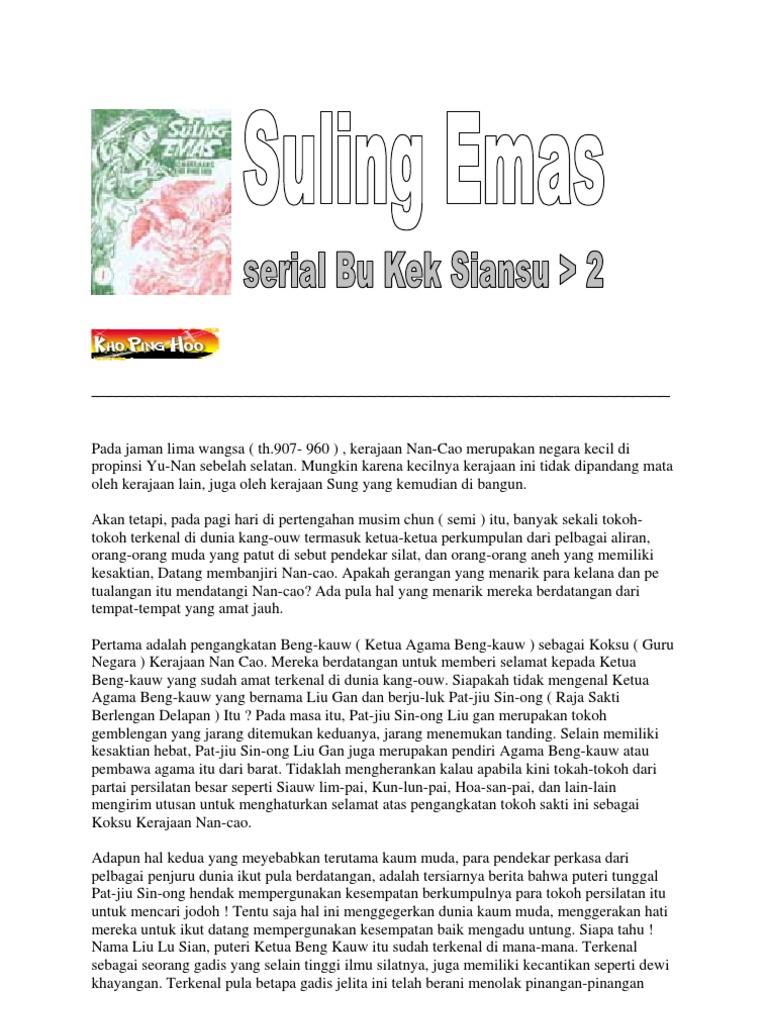 SULING EMAS

Suling Emas

serial Bu Kek Siansu > 2

KHO PING HOO

Pada jaman lima wangsa ( th.907- 960 ) , kerajaan Nan-Cao merupakan negara kecil di propinsi Yu-Nan sebelah selatan. Mungkin karena kecilnya kerajaan ini tidak dipandang mata oleh kerajaan lain, juga oleh kerajaan Sung yang kemudian di bangun.

Akan tetapi, pada pagi hari di pertengahan musim chun ( semi ) itu, banyak sekali tokoh-tokoh terkenal di dunia kang-ouw termasuk ketua-ketua perkumpulan dari pelbagai aliran, orang-orang muda yang patut di sebut pendekar silat, dan orang-orang aneh yang memiliki kesaktian, Datang membanjiri Nan-cao. Apakah gerangan yang menarik para kelana dan pe tualangan itu mendatangi Nan-cao? Ada pula hal yang menarik mereka berdatangan dari tempat-tempat yang amat jauh.

Pertama adalah pengangkatan Beng-kauw ( Ketua Agama Beng-kauw ) sebagai Koksu ( Guru Negara ) Kerajaan Nan Cao. Mereka berdatangan untuk memberi selamat kepada Ketua Beng-kauw yang sudah amat terkenal di dunia kang-ouw. Siapakah tidak mengenal Ketua Agama Beng-kauw yang bernama Liu Gan dan berju-luk Pat-jiu Sin-ong ( Raja Sakti Berlengan Delapan ) Itu ? Pada masa itu, Pat-jiu Sin-ong Liu gan merupakan tokoh gemblengan yang jarang ditemukan keduanya, jarang menemukan tanding. Selain memiliki kesaktian hebat, Pat-jiu Sin-ong Liu Gan juga merupakan pendiri Agama Beng-kauw atau pembawa agama itu dari barat. Tidaklah mengherankan kalau apabila kini tokah-tokoh dari partai persilatan besar seperti Siauw lim-pai, Kun-lun-pai, Hoa-san-pai, dan lain-lain mengirim utusan untuk menghaturkan selamat atas pengangkatan tokoh sakti ini sebagai Koksu Kerajaan Nan-cao.

Adapun hal kedua yang meyebabkan terutama kaum muda, para pendekar perkasa dari pelbagai penjuru dunia ikut pula berdatangan, adalah tersiarnya berita bahwa puteri tunggal Pat-jiu Sin-ong hendak mempergunakan kesempatan berkumpulnya para tokoh persilatan itu untuk mencari jodoh ! Tentu saja hal ini menggegerkan dunia kaum muda, menggerakan hati mereka untuk ikut datang mempergunakan kesempatan baik mengadu untung. Siapa tahu ! Nama Liu Lu Sian, puteri Ketua Beng Kauw itu sudah terkenal di mana-mana. Terkenal sebagai seorang gadis yang selain tinggi ilmu silatnya, juga memiliki kecantikan seperti dewi khayangan. Terkenal pula betapa gadis jelita ini telah berani menolak pinangan-pinangan